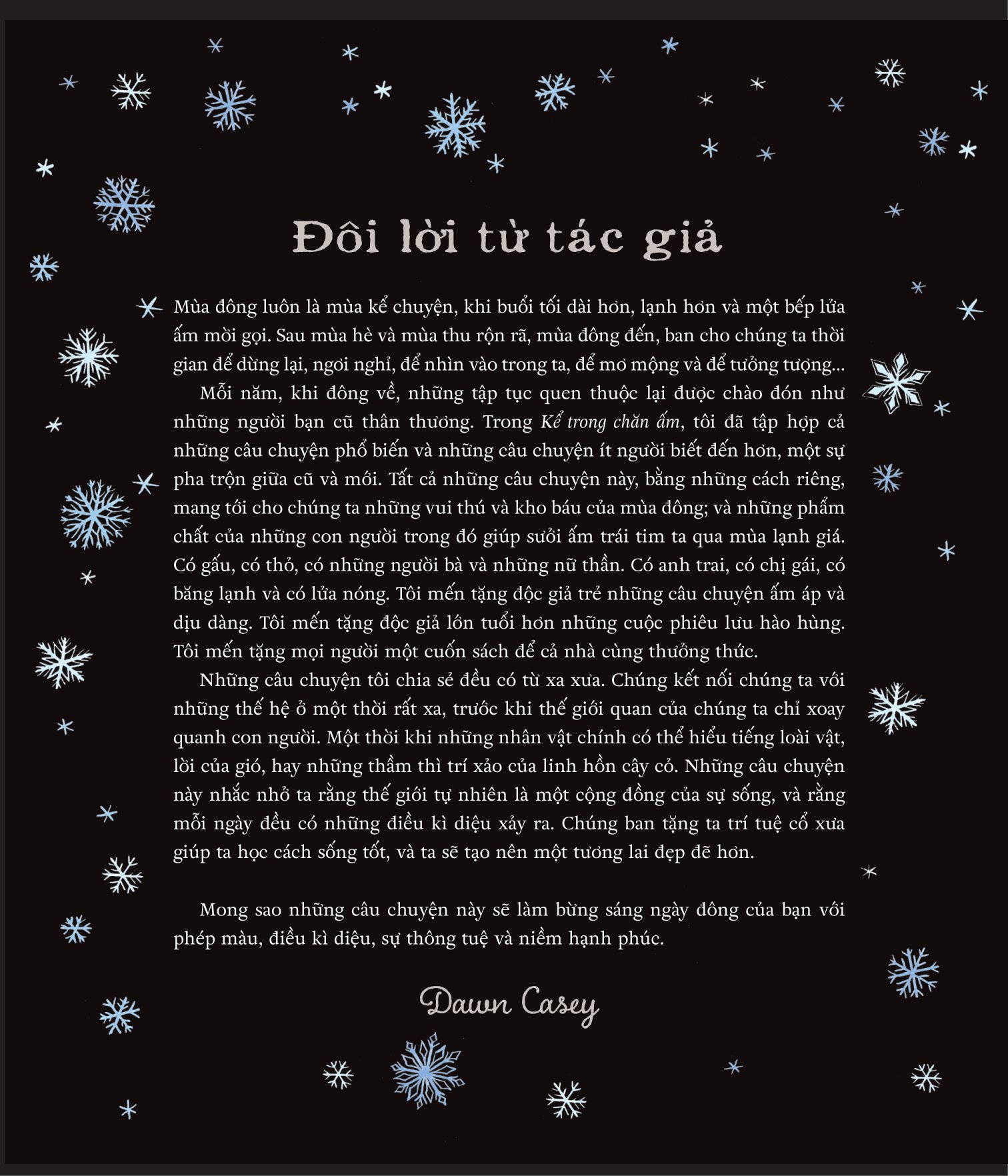 Đôi lời từ tác giả

Mùa đông luôn là mùa kể chuyện, khi buổi tối dài hơn, lạnh hơn và một bếp lửa ấm mời gọi. Sau mùa hè và mùa thu rộn rã, mùa đông đến, ban cho chúng ta thời gian để dừng lại, ngơi nghỉ, để nhìn vào trong ta, để mơ mộng và để tưởng tượng...

Mỗi năm, khi đông về, những tập tục quen thuộc lại được chào đón như những người bạn cũ thân thương. Trong Kể trong chăn ấm, tôi đã tập hợp cả những câu chuyện phổ biến và những câu chuyện ít người biết đến hơn, một sự pha trộn giữa cũ và mới. Tất cả những câu chuyện này, bằng những cách riêng, mang tới cho chúng ta những vui thú và kho báu của mùa đông; và những phẩm chất của những con người trong đó giúp sưởi ấm trái tim ta qua mùa lạnh giá. Có gấu, có thỏ, có những người bà và những nữ thần. Có anh trai, có chị gái, có băng lạnh và có lửa nóng. Tôi mến tặng độc giả trẻ những câu chuyện ấm áp và dịu dàng. Tôi mến tặng độc giả lớn tuổi hơn những cuộc phiêu lưu hào hùng. Tôi mến tặng mọi người một cuốn sách để cả nhà cùng thưởng thức.

Những câu chuyện tôi chia sẻ đều có từ xa xưa. Chúng kết nối chúng ta với những thế hệ ở một thời rất xa, trước khi thế giới quan của chúng ta chỉ xoay quanh con người. Một thời khi những nhân vật chính có thể hiểu tiếng loài vật, lời của gió, hay những thầm thì trí xảo của linh hồn cây cỏ. Những câu chuyện này nhắc nhở ta rằng thế giới tự nhiên là một cộng đồng của sự sống, và rằng mỗi ngày đều có những điều kì diệu xảy ra. Chúng ban tặng ta trí tuệ cổ xưa giúp ta học cách sống tốt, và ta sẽ tạo nên một tương lai đẹp đẽ hơn.

Mong sao những câu chuyện này sẽ làm bừng sáng ngày đông của bạn với phép màu, điều kì diệu, sự thông tuệ và niềm hạnh phúc.

Dawn Casey